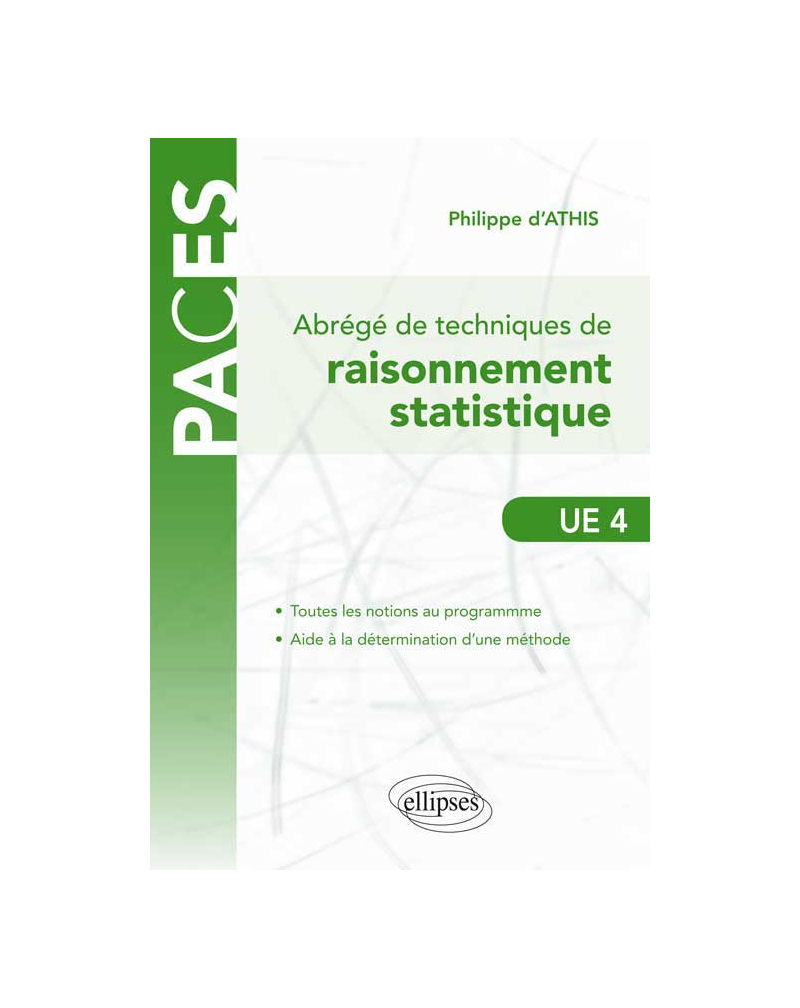 PACES

Philippe d'ATHIS

Abrégé de techniques de
raisonnement statistique

UE 4

• Toutes les notions au programmme
• Aide à la détermination d'une méthode

ellipses